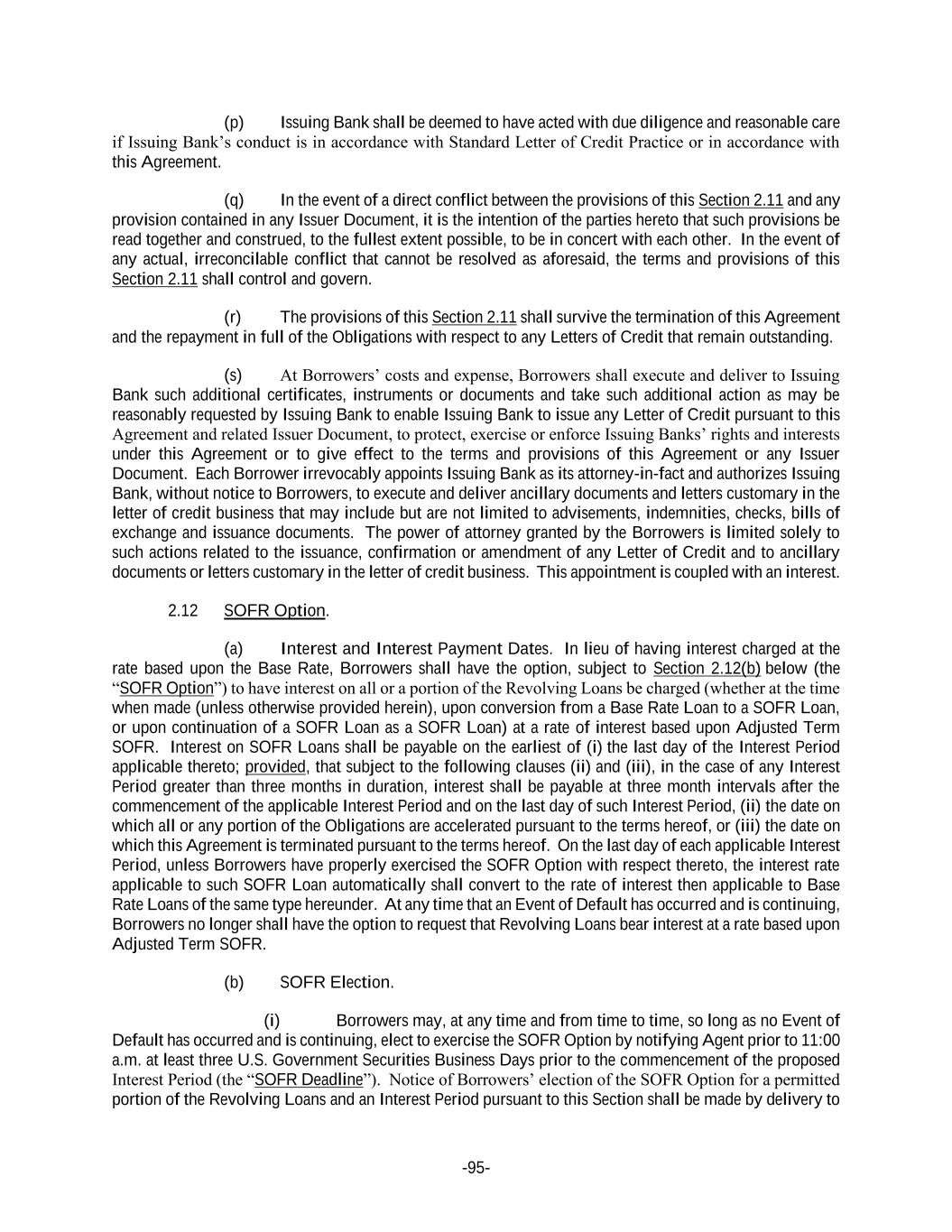 (p) Issuing Bank shall be deemed to have acted with due diligence and reasonable care if Issuing Bank's conduct is in accordance with Standard Letter of Credit Practice or in accordance with this Agreement.

(q) In the event of a direct conflict between the provisions of this Section 2.11 and any provision contained in any Issuer Document, it is the intention of the parties hereto that such provisions be read together and construed, to the fullest extent possible, to be in concert with each other. In the event of any actual, irreconcilable conflict that cannot be resolved as aforesaid, the terms and provisions of this Section 2.11 shall control and govern.

(r) The provisions of this Section 2.11 shall survive the termination of this Agreement and the repayment in full of the Obligations with respect to any Letters of Credit that remain outstanding.

(s) At Borrowers' costs and expense, Borrowers shall execute and deliver to Issuing Bank such additional certificates, instruments or documents and take such additional action as may be reasonably requested by Issuing Bank to enable Issuing Bank to issue any Letter of Credit pursuant to this Agreement and related Issuer Document, to protect, exercise or enforce Issuing Banks' rights and interests under this Agreement or to give effect to the terms and provisions of this Agreement or any Issuer Document. Each Borrower irrevocably appoints Issuing Bank as its attorney-in-fact and authorizes Issuing Bank, without notice to Borrowers, to execute and deliver ancillary documents and letters customary in the letter of credit business that may include but are not limited to advisements, indemnities, checks, bills of exchange and issuance documents. The power of attorney granted by the Borrowers is limited solely to such actions related to the issuance, confirmation or amendment of any Letter of Credit and to ancillary documents or letters customary in the letter of credit business. This appointment is coupled with an interest.

2.12 SOFR Option.

(a) Interest and Interest Payment Dates. In lieu of having interest charged at the rate based upon the Base Rate, Borrowers shall have the option, subject to Section 2.12(b) below (the "SOFR Option") to have interest on all or a portion of the Revolving Loans be charged (whether at the time when made (unless otherwise provided herein), upon conversion from a Base Rate Loan to a SOFR Loan, or upon continuation of a SOFR Loan as a SOFR Loan) at a rate of interest based upon Adjusted Term SOFR. Interest on SOFR Loans shall be payable on the earliest of (i) the last day of the Interest Period applicable thereto; provided, that subject to the following clauses (ii) and (iii), in the case of any Interest Period greater than three months in duration, interest shall be payable at three month intervals after the commencement of the applicable Interest Period and on the last day of such Interest Period, (ii) the date on which all or any portion of the Obligations are accelerated pursuant to the terms hereof, or (iii) the date on which this Agreement is terminated pursuant to the terms hereof. On the last day of each applicable Interest Period, unless Borrowers have properly exercised the SOFR Option with respect thereto, the interest rate applicable to such SOFR Loan automatically shall convert to the rate of interest then applicable to Base Rate Loans of the same type hereunder. At any time that an Event of Default has occurred and is continuing, Borrowers no longer shall have the option to request that Revolving Loans bear interest at a rate based upon Adjusted Term SOFR.

(b) SOFR Election.

(i) Borrowers may, at any time and from time to time, so long as no Event of Default has occurred and is continuing, elect to exercise the SOFR Option by notifying Agent prior to 11:00 a.m. at least three U.S. Government Securities Business Days prior to the commencement of the proposed Interest Period (the "SOFR Deadline"). Notice of Borrowers' election of the SOFR Option for a permitted portion of the Revolving Loans and an Interest Period pursuant to this Section shall be made by delivery to

-95-